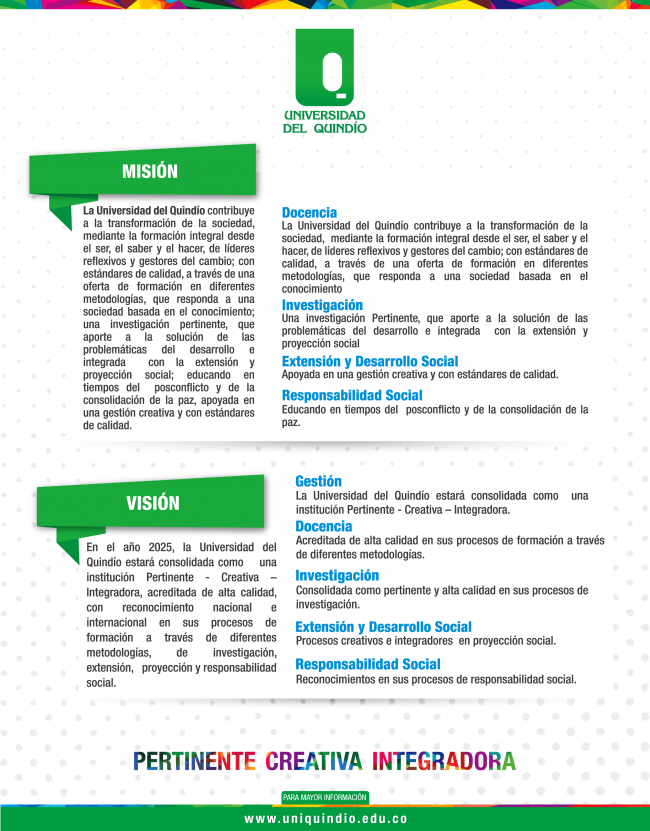 UNIVERSIDAD DEL QUINDÍO

MISIÓN

La Universidad del Quindío contribuye a la transformación de la sociedad, mediante la formación integral desde el ser, el saber y el hacer, de líderes reflexivos y gestores del cambio; con estándares de calidad, a través de una oferta de formación en diferentes metodologías, que responda a una sociedad basada en el conocimiento; una investigación pertinente, que aporte a la solución de las problemáticas del desarrollo e integrada con la extensión y proyección social; educando en tiempos del posconflicto y de la consolidación de la paz, apoyada en una gestión creativa y con estándares de calidad.

Docencia
La Universidad del Quindío contribuye a la transformación de la sociedad, mediante la formación integral desde el ser, el saber y el hacer, de líderes reflexivos y gestores del cambio; con estándares de calidad, a través de una oferta de formación en diferentes metodologías, que responda a una sociedad basada en el conocimiento

Investigación
Una investigación Pertinente, que aporte a la solución de las problemáticas del desarrollo e integrada con la extensión y proyección social

Extensión y Desarrollo Social
Apoyada en una gestión creativa y con estándares de calidad.

Responsabilidad Social
Educando en tiempos del posconflicto y de la consolidación de la paz.

VISIÓN

En el año 2025, la Universidad del Quindío estará consolidada como una institución Pertinente - Creativa – Integradora, acreditada de alta calidad, con reconocimiento nacional e internacional en sus procesos de formación a través de diferentes metodologías, de investigación, extensión, proyección y responsabilidad social.

Gestión
La Universidad del Quindío estará consolidada como una institución Pertinente - Creativa – Integradora.

Docencia
Acreditada de alta calidad en sus procesos de formación a través de diferentes metodologías.

Investigación
Consolidada como pertinente y alta calidad en sus procesos de investigación.

Extensión y Desarrollo Social
Procesos creativos e integradores en proyección social.

Responsabilidad Social
Reconocimientos en sus procesos de responsabilidad social.

PERTINENTE CREATIVA INTEGRADORA

PARA MAYOR INFORMACIÓN
www.uniquindio.edu.co